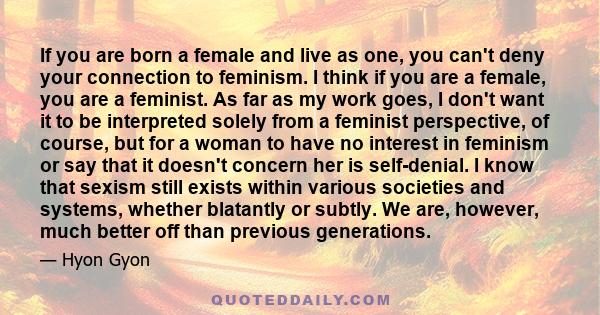 If you are born a female and live as one, you can't deny your connection to feminism. I think if you are a female, you are a feminist. As far as my work goes, I don't want it to be interpreted solely from a feminist perspective, of course, but for a woman to have no interest in feminism or say that it doesn't concern her is self-denial. I know that sexism still exists within various societies and systems, whether blatantly or subtly. We are, however, much better off than previous generations.

— Hyon Gyon

QUOTEDDAILY.COM